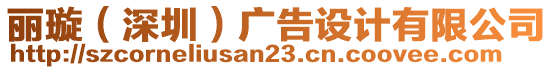 丽璇（深圳）广告设计有限公司
http://szcorneliusan23.cn.coovee.com